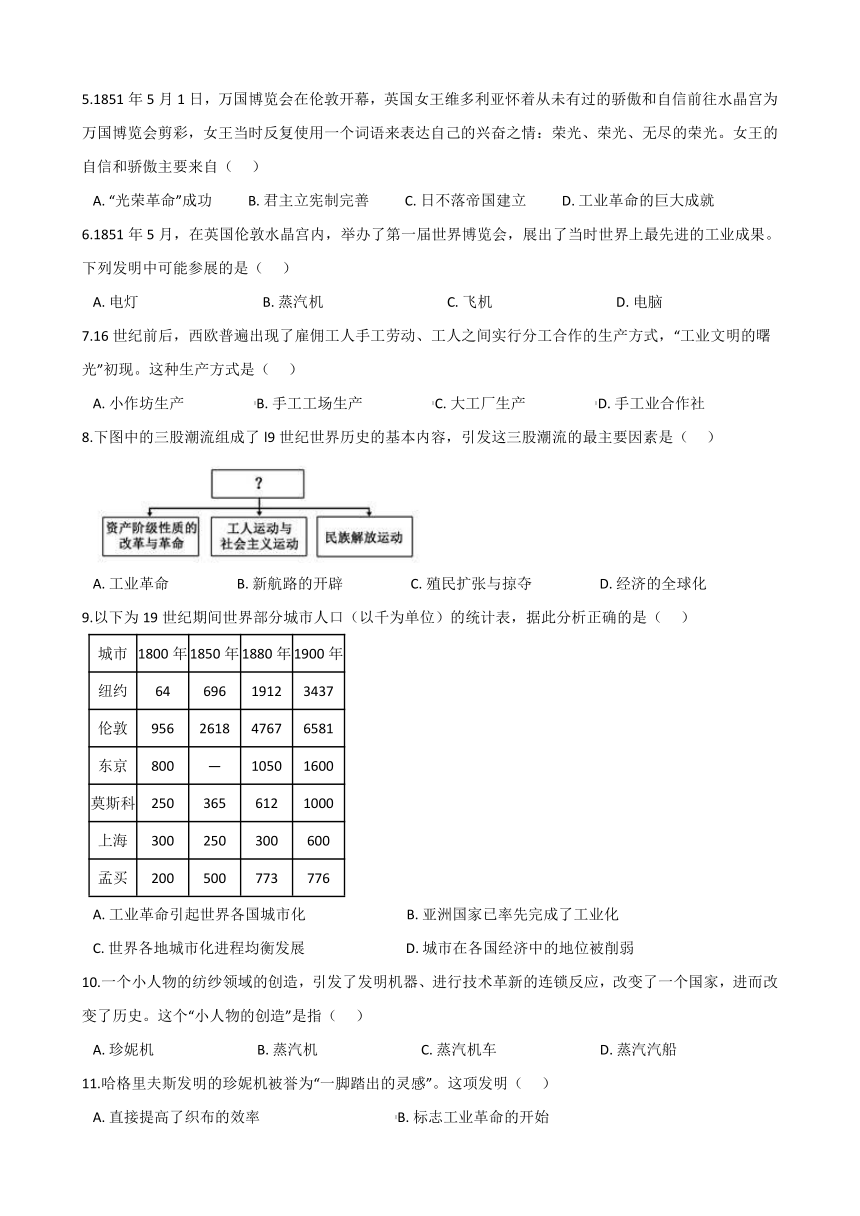 5.1851 年 5 月 1 日，万国博览会在伦敦开幕，英国女王维多利亚怀着从未有过的骄傲和自信前往水晶宫为万国博览会剪彩，女王当时反复使用一个词语来表达自己的兴奋之情：荣光、荣光、无尽的荣光。女王的自信和骄傲主要来自（　　）

A. “光荣革命”成功　　B. 君主立宪制完善　　C. 日不落帝国建立　　D. 工业革命的巨大成就

6.1851 年 5 月，在英国伦敦水晶宫内，举办了第一届世界博览会，展出了当时世界上最先进的工业成果。下列发明中可能参展的是（　　）

A. 电灯　　B. 蒸汽机　　C. 飞机　　D. 电脑

7.16 世纪前后，西欧普遍出现了雇佣工人手工劳动、工人之间实行分工合作的生产方式，“工业文明的曙光”初现。这种生产方式是（　　）

A. 小作坊生产　　B. 手工工场生产　　C. 大工厂生产　　D. 手工业合作社

8.下图中的三股潮流组成了 I9 世纪世界历史的基本内容，引发这三股潮流的最主要因素是（　　）

?

资产阶级性质的改革与革命

工人运动与社会主义运动

民族解放运动

A. 工业革命　　B. 新航路的开辟　　C. 殖民扩张与掠夺　　D. 经济的全球化

9.以下为 19 世纪期间世界部分城市人口（以千为单位）的统计表，据此分析正确的是（　　）

| 城市 | 1800 年 | 1850 年 | 1880 年 | 1900 年 |
|---|---|---|---|---|
| 纽约 | 64 | 696 | 1912 | 3437 |
| 伦敦 | 956 | 2618 | 4767 | 6581 |
| 东京 | 800 | — | 1050 | 1600 |
| 莫斯科 | 250 | 365 | 612 | 1000 |
| 上海 | 300 | 250 | 300 | 600 |
| 孟买 | 200 | 500 | 773 | 776 |

A. 工业革命引起世界各国城市化　　B. 亚洲国家已率先完成了工业化

C. 世界各地城市化进程均衡发展　　D. 城市在各国经济中的地位被削弱

10.一个小人物的纺纱领域的创造，引发了发明机器、进行技术革新的连锁反应，改变了一个国家，进而改变了历史。这个“小人物的创造”是指（　　）

A. 珍妮机　　B. 蒸汽机　　C. 蒸汽机车　　D. 蒸汽汽船

11.哈格里夫斯发明的珍妮机被誉为“一脚踏出的灵感”。这项发明（　　）

A. 直接提高了织布的效率　　B. 标志工业革命的开始